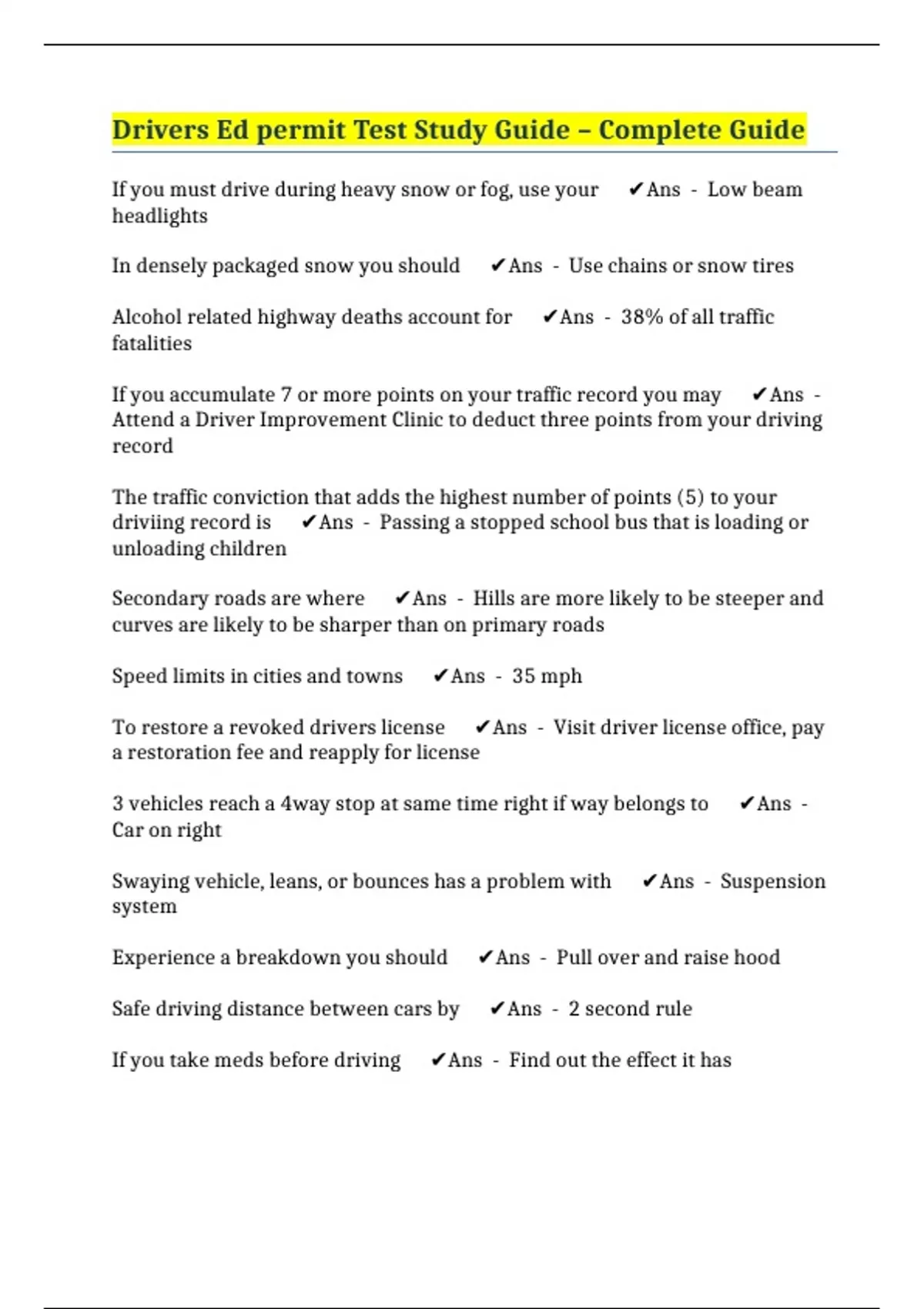 Drivers Ed permit Test Study Guide – Complete Guide

If you must drive during heavy snow or fog, use your ✔Ans - Low beam headlights

In densely packaged snow you should ✔Ans - Use chains or snow tires

Alcohol related highway deaths account for ✔Ans - 38% of all traffic fatalities

If you accumulate 7 or more points on your traffic record you may ✔Ans - Attend a Driver Improvement Clinic to deduct three points from your driving record

The traffic conviction that adds the highest number of points (5) to your driviing record is ✔Ans - Passing a stopped school bus that is loading or unloading children

Secondary roads are where ✔Ans - Hills are more likely to be steeper and curves are likely to be sharper than on primary roads

Speed limits in cities and towns ✔Ans - 35 mph

To restore a revoked drivers license ✔Ans - Visit driver license office, pay a restoration fee and reapply for license

3 vehicles reach a 4way stop at same time right if way belongs to ✔Ans - Car on right

Swaying vehicle, leans, or bounces has a problem with ✔Ans - Suspension system

Experience a breakdown you should ✔Ans - Pull over and raise hood

Safe driving distance between cars by ✔Ans - 2 second rule

If you take meds before driving ✔Ans - Find out the effect it has